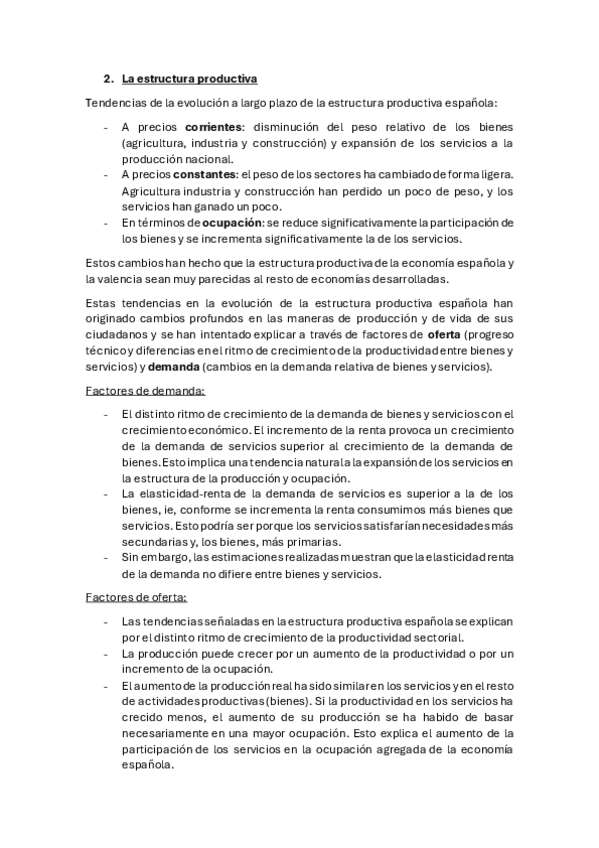 2. La estructura productiva

Tendencias de la evolución a largo plazo de la estructura productiva española:

- A precios corrientes: disminución del peso relativo de los bienes (agricultura, industria y construcción) y expansión de los servicios a la producción nacional.
- A precios constantes: el peso de los sectores ha cambiado de forma ligera. Agricultura industria y construcción han perdido un poco de peso, y los servicios han ganado un poco.
- En términos de ocupación: se reduce significativamente la participación de los bienes y se incrementa significativamente la de los servicios.

Estos cambios han hecho que la estructura productiva de la economía española y la valencia sean muy parecidas al resto de economías desarrolladas.

Estas tendencias en la evolución de la estructura productiva española han originado cambios profundos en las maneras de producción y de vida de sus ciudadanos y se han intentado explicar a través de factores de oferta (progreso técnico y diferencias en el ritmo de crecimiento de la productividad entre bienes y servicios) y demanda (cambios en la demanda relativa de bienes y servicios).

Factores de demanda:

- El distinto ritmo de crecimiento de la demanda de bienes y servicios con el crecimiento económico. El incremento de la renta provoca un crecimiento de la demanda de servicios superior al crecimiento de la demanda de bienes. Esto implica una tendencia natural a la expansión de los servicios en la estructura de la producción y ocupación.
- La elasticidad-renta de la demanda de servicios es superior a la de los bienes, ie, conforme se incrementa la renta consumimos más bienes que servicios. Esto podría ser porque los servicios satisfarían necesidades más secundarias y, los bienes, más primarias.
- Sin embargo, las estimaciones realizadas muestran que la elasticidad renta de la demanda no difiere entre bienes y servicios.

Factores de oferta:

- Las tendencias señaladas en la estructura productiva española se explican por el distinto ritmo de crecimiento de la productividad sectorial.
- La producción puede crecer por un aumento de la productividad o por un incremento de la ocupación.
- El aumento de la producción real ha sido similar en los servicios y en el resto de actividades productivas (bienes). Si la productividad en los servicios ha crecido menos, el aumento de su producción se ha habido de basar necesariamente en una mayor ocupación. Esto explica el aumento de la participación de los servicios en la ocupación agregada de la economía española.